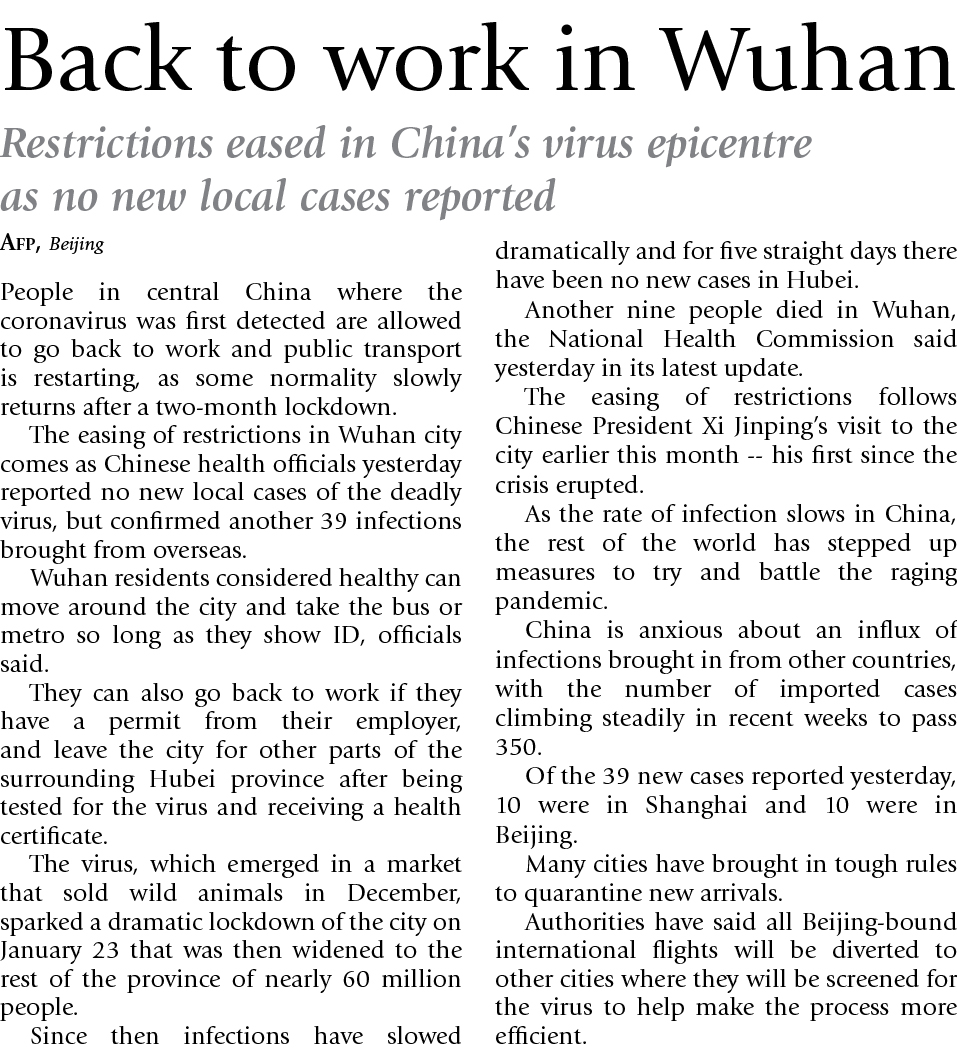 Back to work in Wuhan

Restrictions eased in China's virus epicentre as no new local cases reported

AFP, Beijing

People in central China where the coronavirus was first detected are allowed to go back to work and public transport is restarting, as some normality slowly returns after a two-month lockdown.

The easing of restrictions in Wuhan city comes as Chinese health officials yesterday reported no new local cases of the deadly virus, but confirmed another 39 infections brought from overseas.

Wuhan residents considered healthy can move around the city and take the bus or metro so long as they show ID, officials said.

They can also go back to work if they have a permit from their employer, and leave the city for other parts of the surrounding Hubei province after being tested for the virus and receiving a health certificate.

The virus, which emerged in a market that sold wild animals in December, sparked a dramatic lockdown of the city on January 23 that was then widened to the rest of the province of nearly 60 million people.

Since then infections have slowed dramatically and for five straight days there have been no new cases in Hubei.

Another nine people died in Wuhan, the National Health Commission said yesterday in its latest update.

The easing of restrictions follows Chinese President Xi Jinping's visit to the city earlier this month -- his first since the crisis erupted.

As the rate of infection slows in China, the rest of the world has stepped up measures to try and battle the raging pandemic.

China is anxious about an influx of infections brought in from other countries, with the number of imported cases climbing steadily in recent weeks to pass 350.

Of the 39 new cases reported yesterday, 10 were in Shanghai and 10 were in Beijing.

Many cities have brought in tough rules to quarantine new arrivals.

Authorities have said all Beijing-bound international flights will be diverted to other cities where they will be screened for the virus to help make the process more efficient.